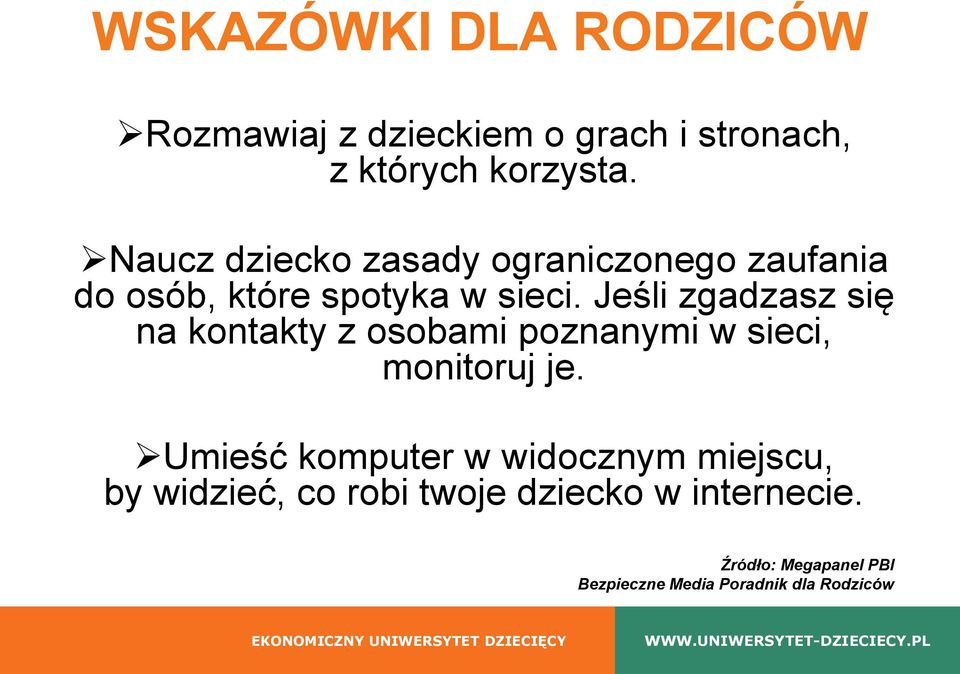 WSKAZÓWKI DLA RODZICÓW

➢Rozmawiaj z dzieckiem o grach i stronach, z których korzysta.

➢Naucz dziecko zasady ograniczonego zaufania do osób, które spotyka w sieci. Jeśli zgadzasz się na kontakty z osobami poznanymi w sieci, monitoruj je.

➢Umieść komputer w widocznym miejscu, by widzieć, co robi twoje dziecko w internecie.

Źródło: Megapanel PBI
Bezpieczne Media Poradnik dla Rodziców

EKONOMICZNY UNIWERSYTET DZIECIĘCY

WWW.UNIWERSYTET-DZIECIECY.PL